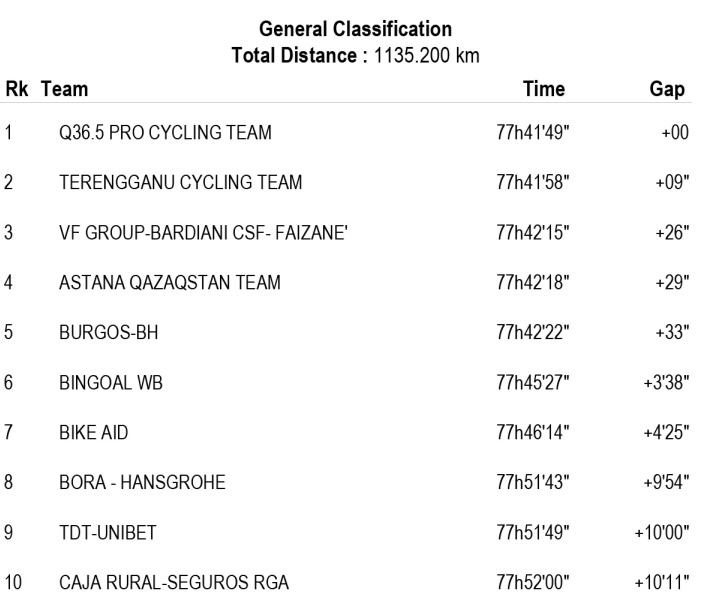 General Classification
Total Distance : 1135.200 km

| Rk | Team | Time | Gap |
|---|---|---|---|
| 1 | Q36.5 PRO CYCLING TEAM | 77h41'49" | +00 |
| 2 | TERENGGANU CYCLING TEAM | 77h41'58" | +09" |
| 3 | VF GROUP-BARDIANI CSF- FAIZANE' | 77h42'15" | +26" |
| 4 | ASTANA QAZAQSTAN TEAM | 77h42'18" | +29" |
| 5 | BURGOS-BH | 77h42'22" | +33" |
| 6 | BINGOAL WB | 77h45'27" | +3'38" |
| 7 | BIKE AID | 77h46'14" | +4'25" |
| 8 | BORA - HANSGROHE | 77h51'43" | +9'54" |
| 9 | TDT-UNIBET | 77h51'49" | +10'00" |
| 10 | CAJA RURAL-SEGUROS RGA | 77h52'00" | +10'11" |